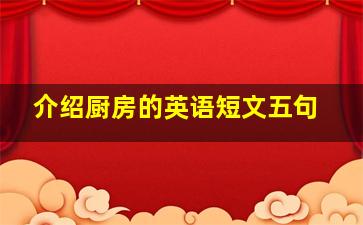 介绍厨房的英语短文五句